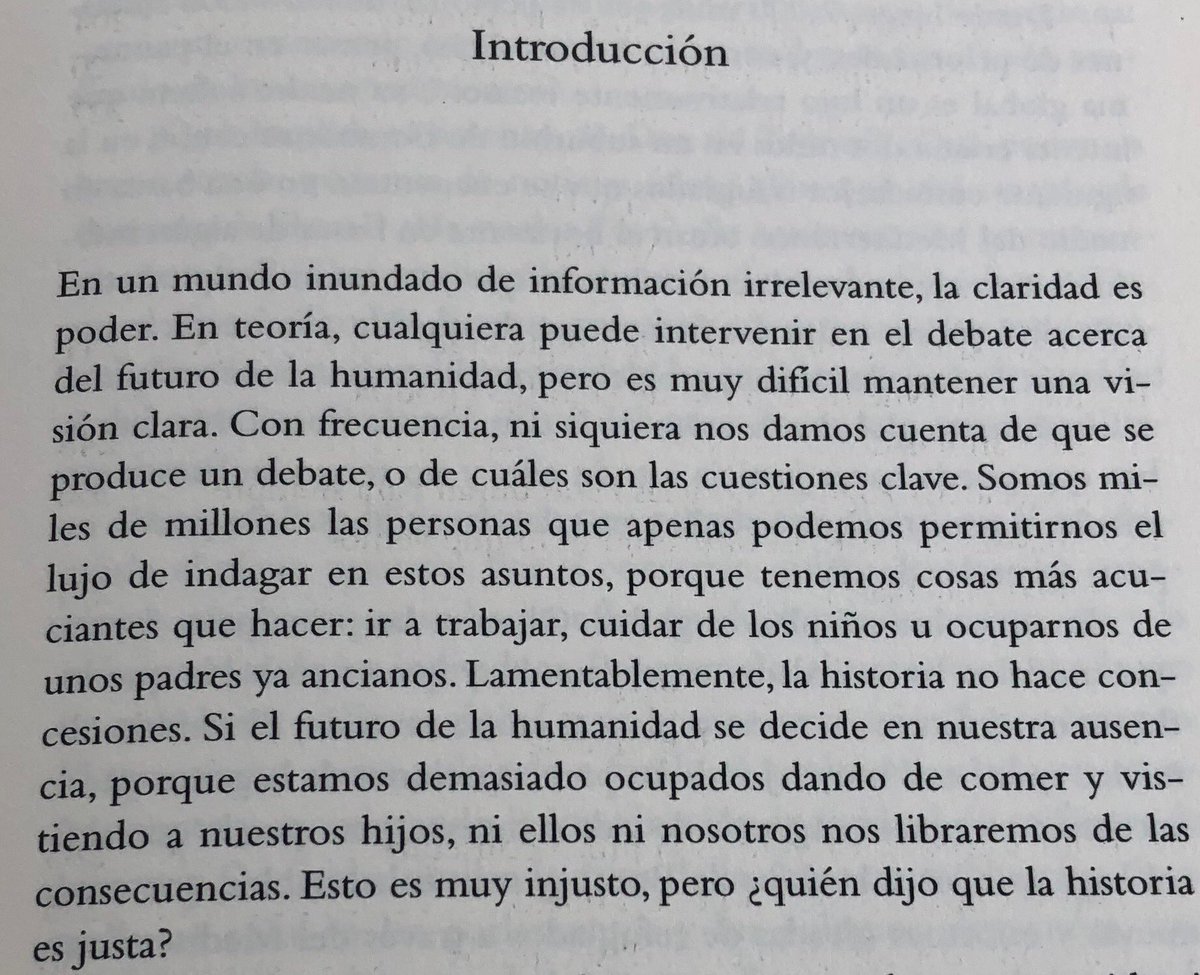 Introducción

En un mundo inundado de información irrelevante, la claridad es poder. En teoría, cualquiera puede intervenir en el debate acerca del futuro de la humanidad, pero es muy difícil mantener una visión clara. Con frecuencia, ni siquiera nos damos cuenta de que se produce un debate, o de cuáles son las cuestiones clave. Somos miles de millones las personas que apenas podemos permitirnos el lujo de indagar en estos asuntos, porque tenemos cosas más acuciantes que hacer: ir a trabajar, cuidar de los niños u ocuparnos de unos padres ya ancianos. Lamentablemente, la historia no hace concesiones. Si el futuro de la humanidad se decide en nuestra ausencia, porque estamos demasiado ocupados dando de comer y vistiendo a nuestros hijos, ni ellos ni nosotros nos libraremos de las consecuencias. Esto es muy injusto, pero ¿quién dijo que la historia es justa?